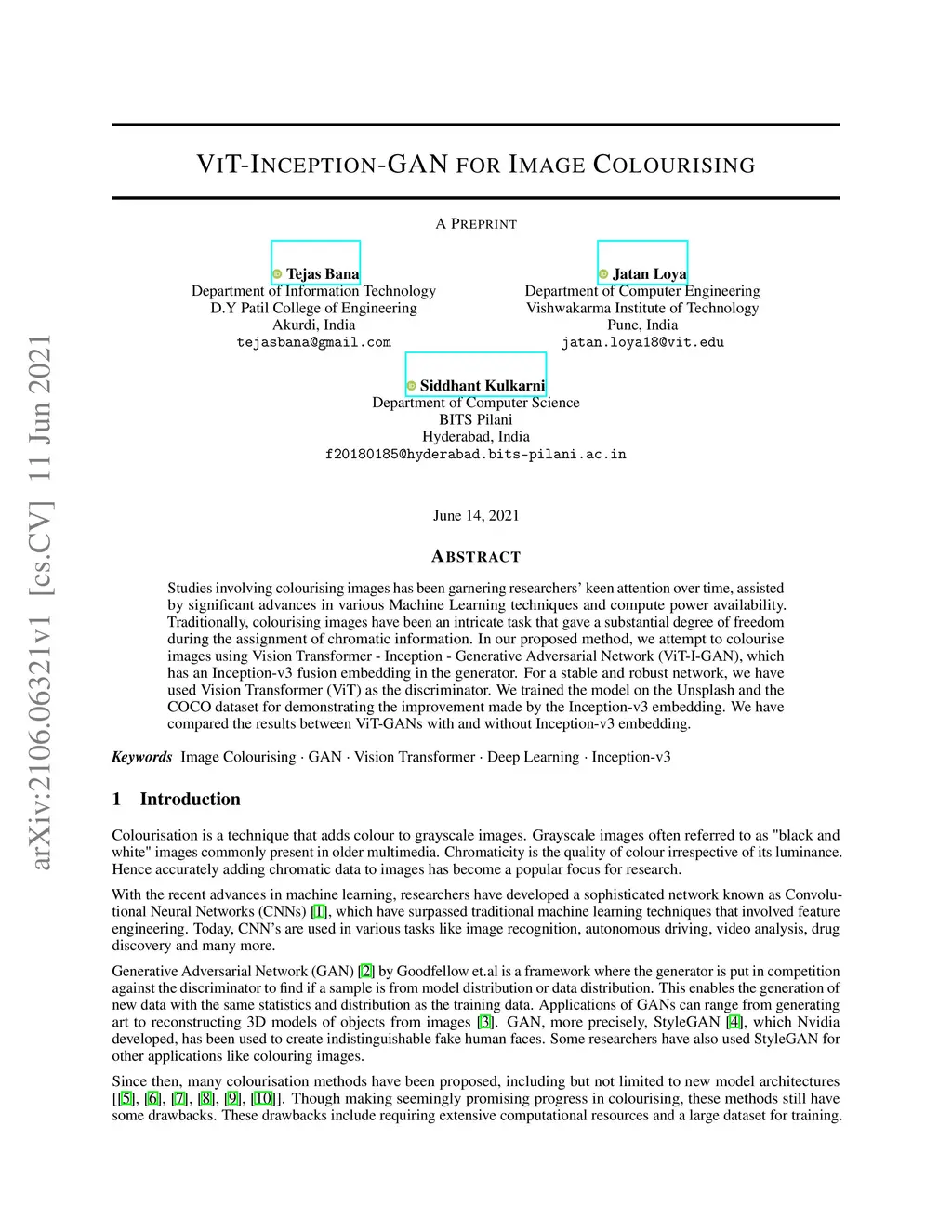 arXiv:2106.06321v1 [cs.CV] 11 Jun 2021

VIT-INCEPTION-GAN FOR IMAGE COLOURISING

A PREPRINT

Tejas Bana
Department of Information Technology
D.Y Patil College of Engineering
Akurdi, India
tejasbana@gmail.com

Jatan Loya
Department of Computer Engineering
Vishwakarma Institute of Technology
Pune, India
jatan.loya18@vit.edu

Siddhant Kulkarni
Department of Computer Science
BITS Pilani
Hyderabad, India
f20180185@hyderabad.bits-pilani.ac.in

June 14, 2021

ABSTRACT

Studies involving colourising images has been garnering researchers' keen attention over time, assisted by significant advances in various Machine Learning techniques and compute power availability. Traditionally, colourising images have been an intricate task that gave a substantial degree of freedom during the assignment of chromatic information. In our proposed method, we attempt to colourise images using Vision Transformer - Inception - Generative Adversarial Network (ViT-I-GAN), which has an Inception-v3 fusion embedding in the generator. For a stable and robust network, we have used Vision Transformer (ViT) as the discriminator. We trained the model on the Unsplash and the COCO dataset for demonstrating the improvement made by the Inception-v3 embedding. We have compared the results between ViT-GANs with and without Inception-v3 embedding.

Keywords Image Colourising · GAN · Vision Transformer · Deep Learning · Inception-v3

1 Introduction

Colourisation is a technique that adds colour to grayscale images. Grayscale images often referred to as "black and white" images commonly present in older multimedia. Chromaticity is the quality of colour irrespective of its luminance. Hence accurately adding chromatic data to images has become a popular focus for research.

With the recent advances in machine learning, researchers have developed a sophisticated network known as Convolutional Neural Networks (CNNs) [1], which have surpassed traditional machine learning techniques that involved feature engineering. Today, CNN's are used in various tasks like image recognition, autonomous driving, video analysis, drug discovery and many more.

Generative Adversarial Network (GAN) [2] by Goodfellow et.al is a framework where the generator is put in competition against the discriminator to find if a sample is from model distribution or data distribution. This enables the generation of new data with the same statistics and distribution as the training data. Applications of GANs can range from generating art to reconstructing 3D models of objects from images [3]. GAN, more precisely, StyleGAN [4], which Nvidia developed, has been used to create indistinguishable fake human faces. Some researchers have also used StyleGAN for other applications like colouring images.

Since then, many colourisation methods have been proposed, including but not limited to new model architectures [[5], [6], [7], [8], [9], [10]]. Though making seemingly promising progress in colourising, these methods still have some drawbacks. These drawbacks include requiring extensive computational resources and a large dataset for training.